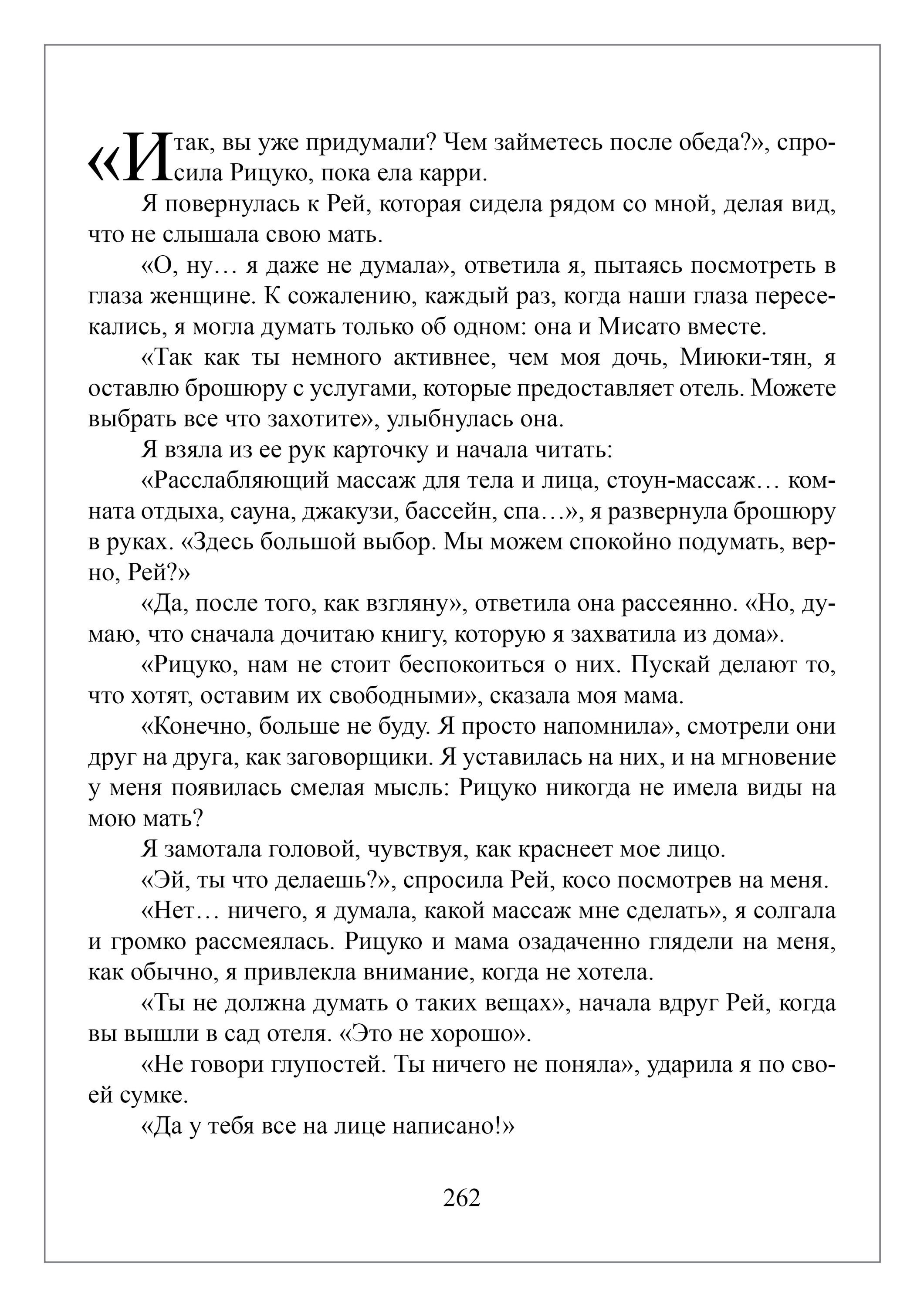 «Итак, вы уже придумали? Чем займетесь после обеда?», спросила Рицуко, пока ела карри.

Я повернулась к Рей, которая сидела рядом со мной, делая вид, что не слышала свою мать.

«О, ну… я даже не думала», ответила я, пытаясь посмотреть в глаза женщине. К сожалению, каждый раз, когда наши глаза пересекались, я могла думать только об одном: она и Мисато вместе.

«Так как ты немного активнее, чем моя дочь, Миюки-тян, я оставлю брошюру с услугами, которые предоставляет отель. Можете выбрать все что захотите», улыбнулась она.

Я взяла из ее рук карточку и начала читать:

«Расслабляющий массаж для тела и лица, стоун-массаж… комната отдыха, сауна, джакузи, бассейн, спа…», я развернула брошюру в руках. «Здесь большой выбор. Мы можем спокойно подумать, верно, Рей?»

«Да, после того, как взгляну», ответила она рассеянно. «Но, думаю, что сначала дочитаю книгу, которую я захватила из дома».

«Рицуко, нам не стоит беспокоиться о них. Пускай делают то, что хотят, оставим их свободными», сказала моя мама.

«Конечно, больше не буду. Я просто напомнила», смотрели они друг на друга, как заговорщики. Я уставилась на них, и на мгновение у меня появилась смелая мысль: Рицуко никогда не имела виды на мою мать?

Я замотала головой, чувствуя, как краснеет мое лицо.

«Эй, ты что делаешь?», спросила Рей, косо посмотрев на меня.

«Нет… ничего, я думала, какой массаж мне сделать», я солгала и громко рассмеялась. Рицуко и мама озадаченно глядели на меня, как обычно, я привлекла внимание, когда не хотела.

«Ты не должна думать о таких вещах», начала вдруг Рей, когда вы вышли в сад отеля. «Это не хорошо».

«Не говори глупостей. Ты ничего не поняла», ударила я по своей сумке.

«Да у тебя все на лице написано!»

262